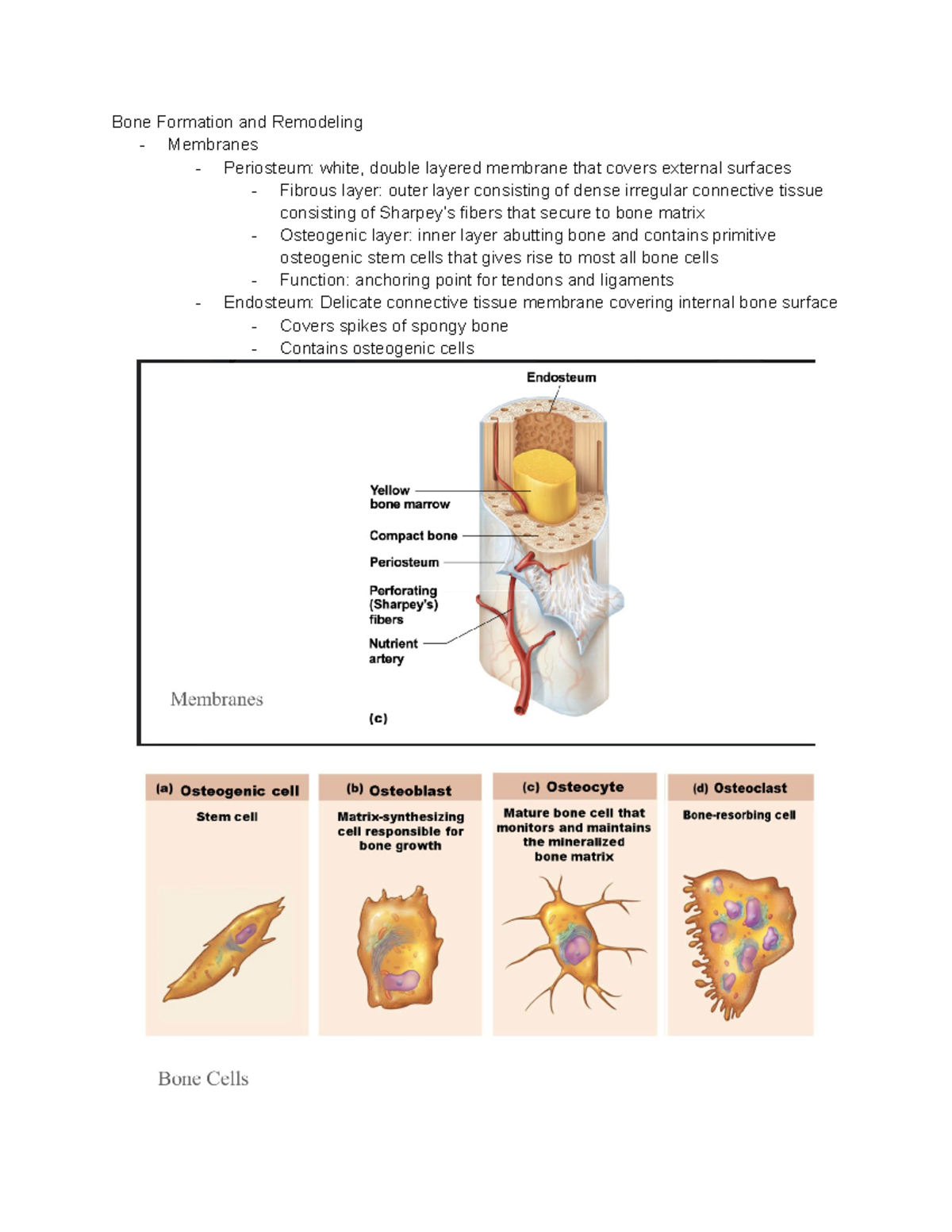 Bone Formation and Remodeling

- Membranes
  - Periosteum: white, double layered membrane that covers external surfaces
    - Fibrous layer: outer layer consisting of dense irregular connective tissue consisting of Sharpey's fibers that secure to bone matrix
    - Osteogenic layer: inner layer abutting bone and contains primitive osteogenic stem cells that gives rise to most all bone cells
    - Function: anchoring point for tendons and ligaments
  - Endosteum: Delicate connective tissue membrane covering internal bone surface
    - Covers spikes of spongy bone
    - Contains osteogenic cells

Endosteum

Yellow bone marrow

Compact bone

Periosteum

Perforating (Sharpey's) fibers

Nutrient artery

Membranes

(c)

(a) Osteogenic cell
Stem cell

(b) Osteoblast
Matrix-synthesizing cell responsible for bone growth

(c) Osteocyte
Mature bone cell that monitors and maintains the mineralized bone matrix

(d) Osteoclast
Bone-resorbing cell

Bone Cells